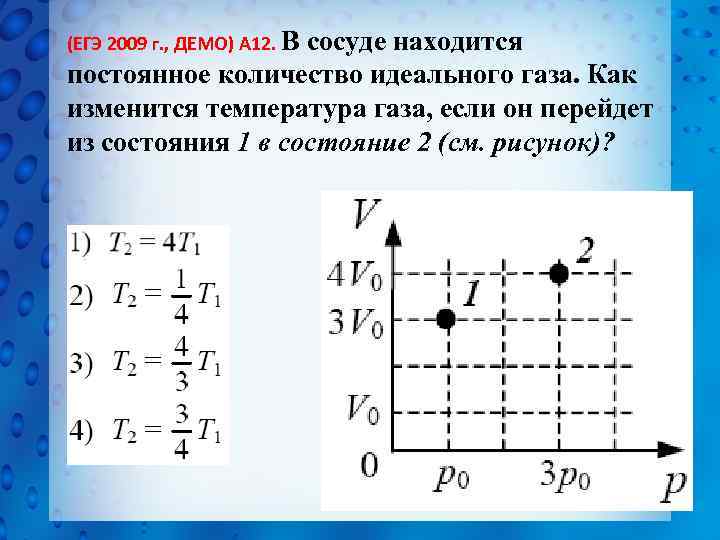 (ЕГЭ 2009 г., ДЕМО) А12. В сосуде находится постоянное количество идеального газа. Как изменится температура газа, если он перейдет из состояния 1 в состояние 2 (см. рисунок)?

1) $T_2 = 4T_1$

2) $T_2 = \frac{1}{4}T_1$

3) $T_2 = \frac{4}{3}T_1$

4) $T_2 = \frac{3}{4}T_1$

$V$
$4V_0$
$3V_0$
$V_0$
0
$p_0$
$3p_0$
$p$
1
2